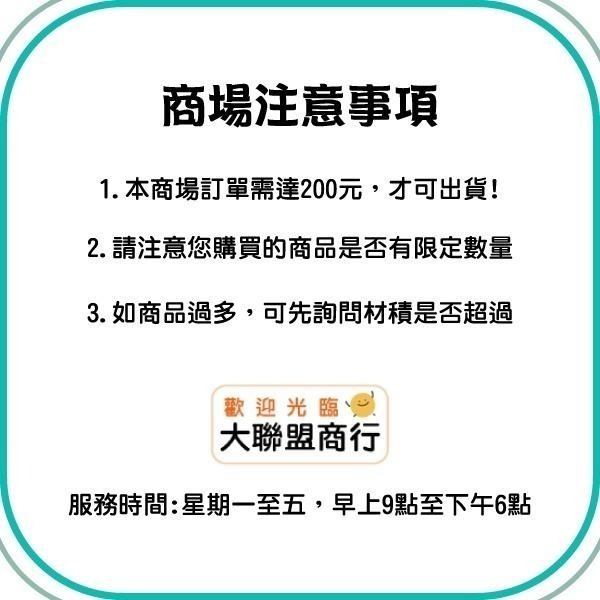 商場注意事項

1. 本商場訂單需達200元，才可出貨!

2. 請注意您購買的商品是否有限定數量

3. 如商品過多，可先詢問材積是否超過

歡迎光臨
大聯盟商行

服務時間:星期一至五，早上9點至下午6點